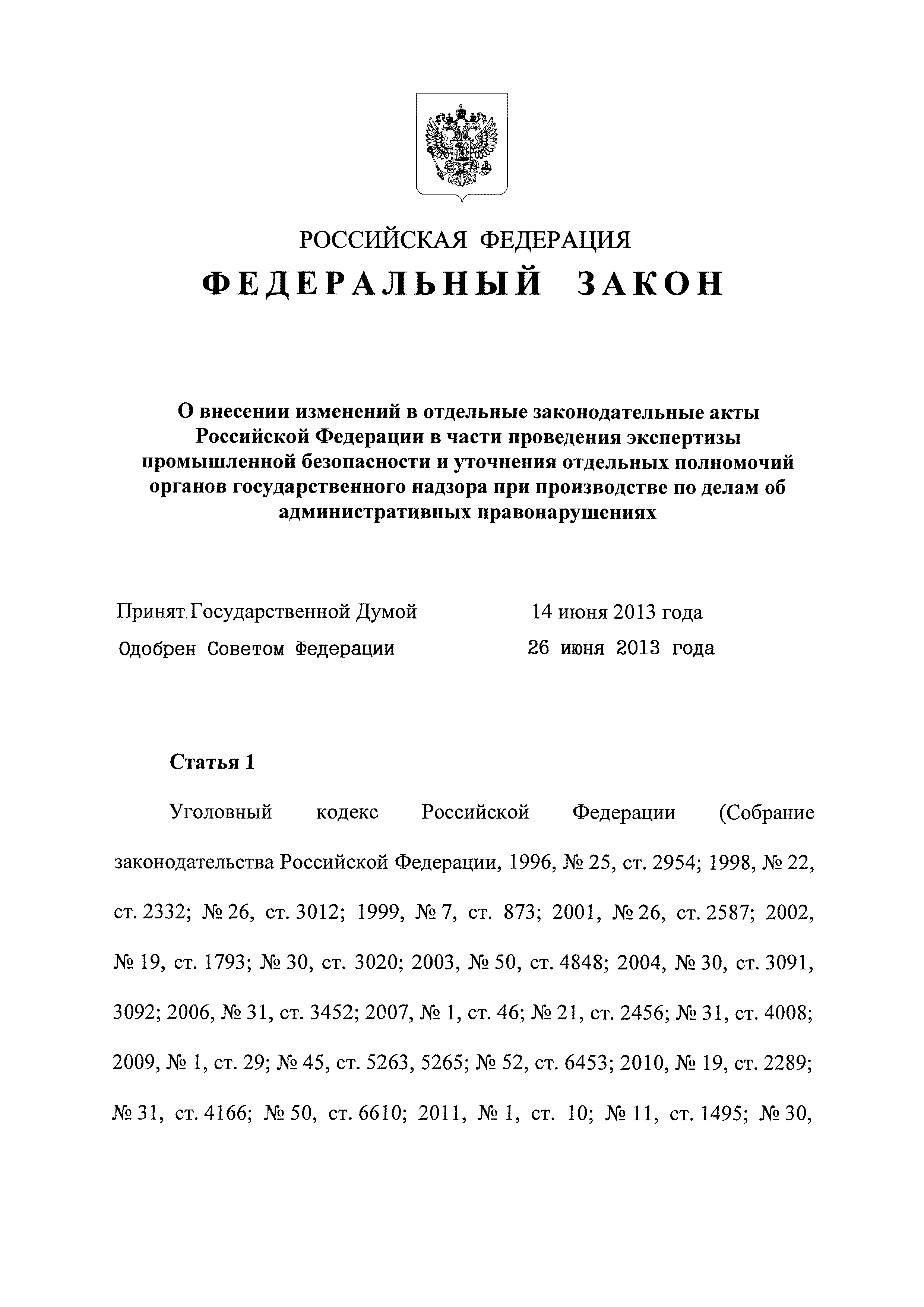 РОССИЙСКАЯ ФЕДЕРАЦИЯ

ФЕДЕРАЛЬНЫЙ ЗАКОН

О внесении изменений в отдельные законодательные акты Российской Федерации в части проведения экспертизы промышленной безопасности и уточнения отдельных полномочий органов государственного надзора при производстве по делам об административных правонарушениях

Принят Государственной Думой 14 июня 2013 года

Одобрен Советом Федерации 26 июня 2013 года

Статья 1

Уголовный кодекс Российской Федерации (Собрание законодательства Российской Федерации, 1996, № 25, ст. 2954; 1998, № 22, ст. 2332; № 26, ст. 3012; 1999, № 7, ст. 873; 2001, № 26, ст. 2587; 2002, № 19, ст. 1793; № 30, ст. 3020; 2003, № 50, ст. 4848; 2004, № 30, ст. 3091, 3092; 2006, № 31, ст. 3452; 2007, № 1, ст. 46; № 21, ст. 2456; № 31, ст. 4008; 2009, № 1, ст. 29; № 45, ст. 5263, 5265; № 52, ст. 6453; 2010, № 19, ст. 2289; № 31, ст. 4166; № 50, ст. 6610; 2011, № 1, ст. 10; № 11, ст. 1495; № 30,